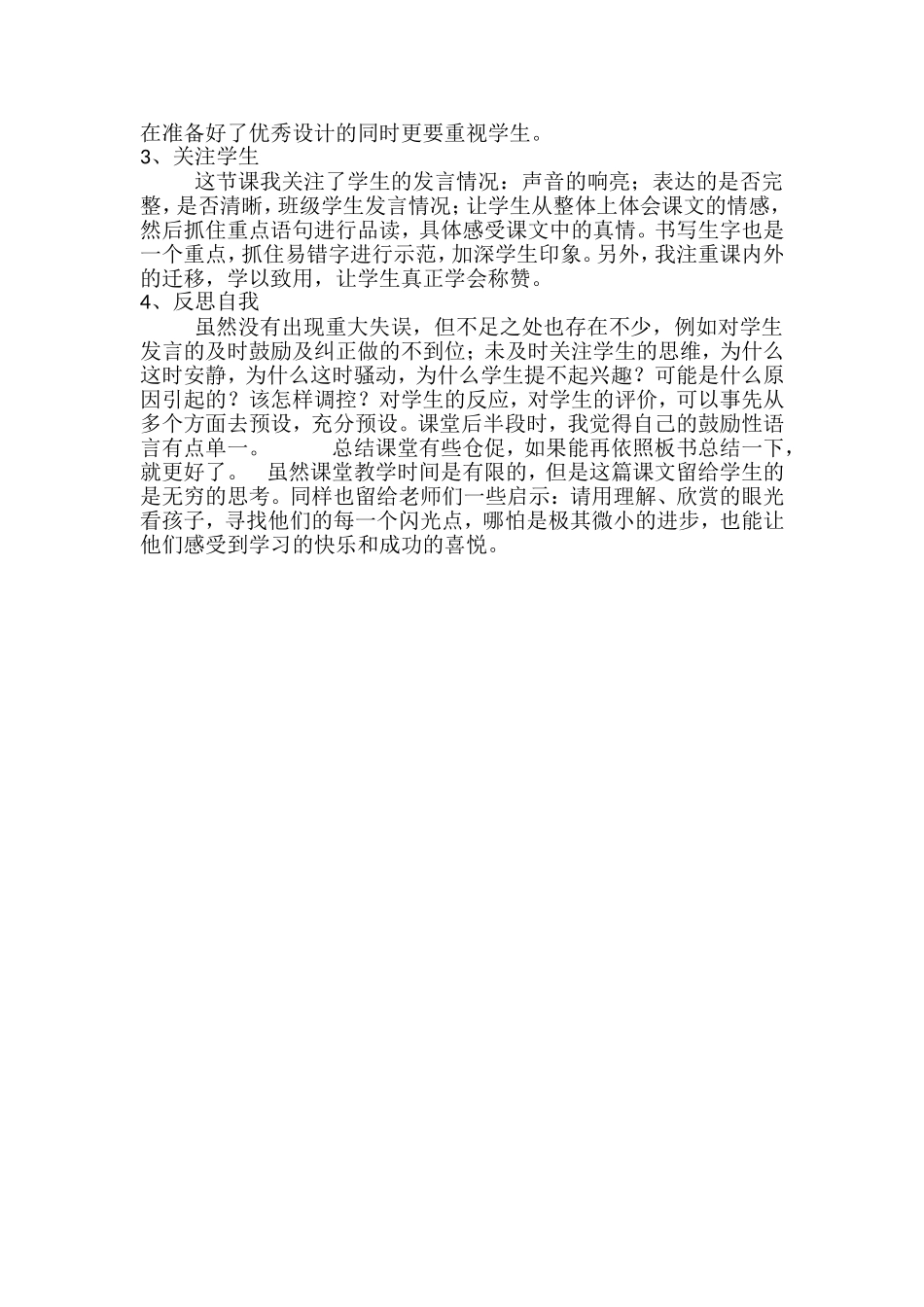 在准备好了优秀设计的同时更要重视学生。
3、关注学生

这节课我关注了学生的发言情况：声音的响亮；表达的是否完整，是否清晰，班级学生发言情况；让学生从整体上体会课文的情感，然后抓住重点语句进行品读，具体感受课文中的真情。书写生字也是一个重点，抓住易错字进行示范，加深学生印象。另外，我注重课内外的迁移，学以致用，让学生真正学会称赞。
4、反思自我

虽然没有出现重大失误，但不足之处也存在不少，例如对学生发言的及时鼓励及纠正做的不到位；未及时关注学生的思维，为什么这时安静，为什么这时骚动，为什么学生提不起兴趣？可能是什么原因引起的？该怎样调控？对学生的反应，对学生的评价，可以事先从多个方面去预设，充分预设。课堂后半段时，我觉得自己的鼓励性语言有点单一。　　总结课堂有些仓促，如果能再依照板书总结一下，就更好了。　虽然课堂教学时间是有限的，但是这篇课文留给学生的是无穷的思考。同样也留给老师们一些启示：请用理解、欣赏的眼光看孩子，寻找他们的每一个闪光点，哪怕是极其微小的进步，也能让他们感受到学习的快乐和成功的喜悦。